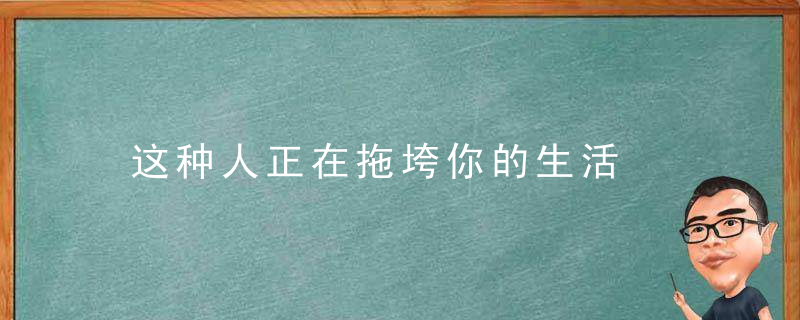 这种人正在拖垮你的生活